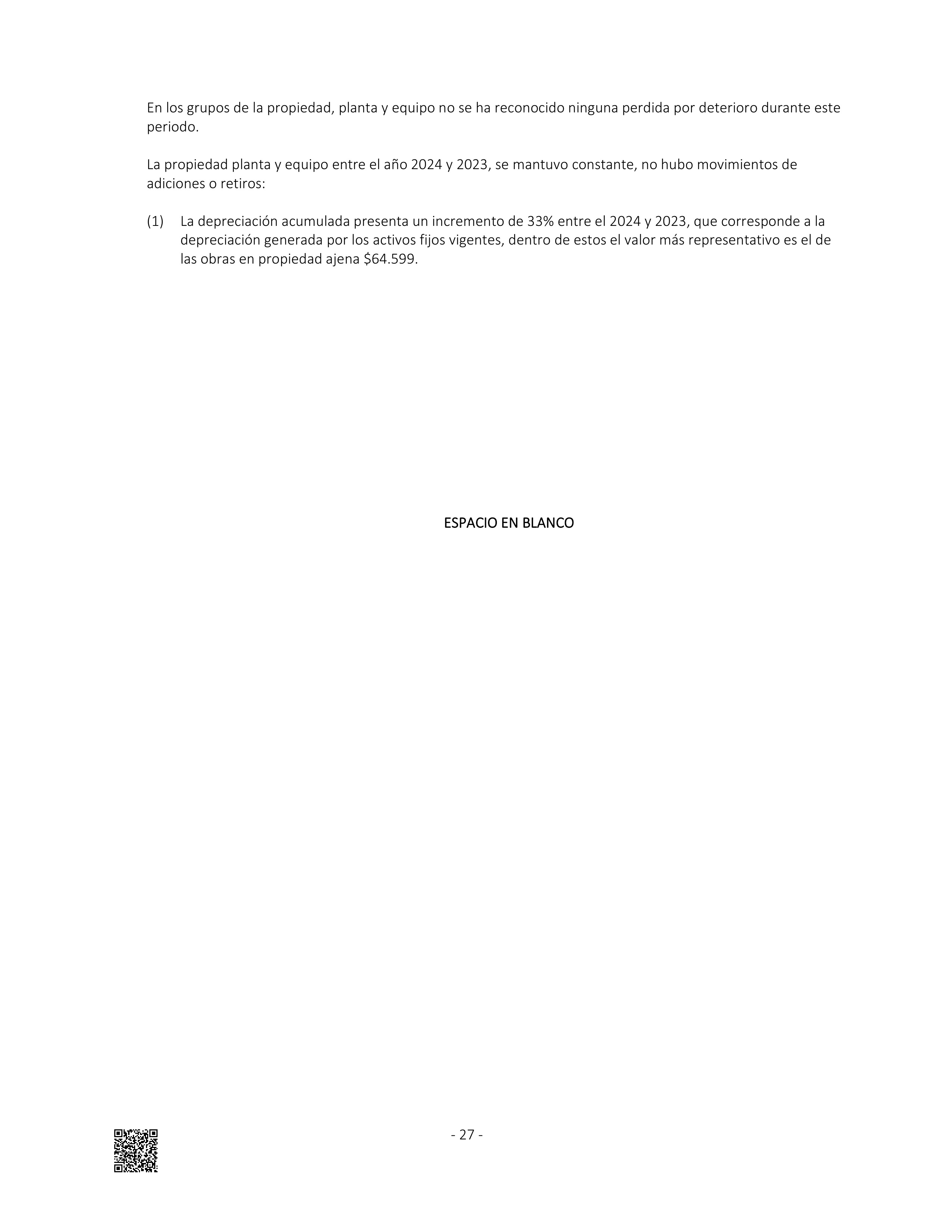 En los grupos de la propiedad, planta y equipo no se ha reconocido ninguna perdida por deterioro durante este periodo.

La propiedad planta y equipo entre el año 2024 y 2023, se mantuvo constante, no hubo movimientos de adiciones o retiros:

(1) La depreciación acumulada presenta un incremento de 33% entre el 2024 y 2023, que corresponde a la depreciación generada por los activos fijos vigentes, dentro de estos el valor más representativo es el de las obras en propiedad ajena \$64.599.

ESPACIO EN BLANCO

- 27 -